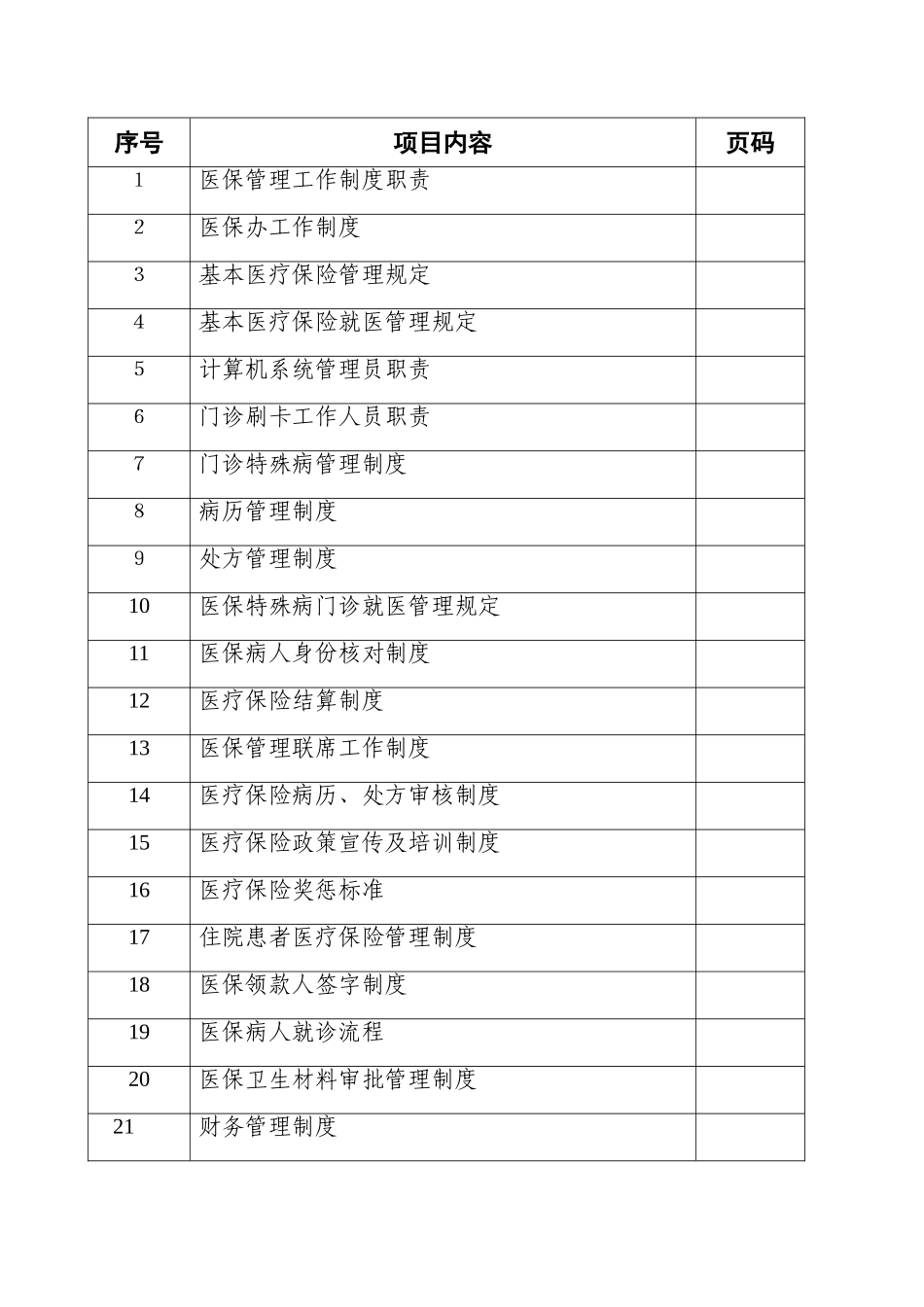 | 序号 | 项目内容 | 页码 |
|---|---|---|
| 1 | 医保管理工作制度职责 | |
| 2 | 医保办工作制度 | |
| 3 | 基本医疗保险管理规定 | |
| 4 | 基本医疗保险就医管理规定 | |
| 5 | 计算机系统管理员职责 | |
| 6 | 门诊刷卡工作人员职责 | |
| 7 | 门诊特殊病管理制度 | |
| 8 | 病历管理制度 | |
| 9 | 处方管理制度 | |
| 10 | 医保特殊病门诊就医管理规定 | |
| 11 | 医保病人身份核对制度 | |
| 12 | 医疗保险结算制度 | |
| 13 | 医保管理联席工作制度 | |
| 14 | 医疗保险病历、处方审核制度 | |
| 15 | 医疗保险政策宣传及培训制度 | |
| 16 | 医疗保险奖惩标准 | |
| 17 | 住院患者医疗保险管理制度 | |
| 18 | 医保领款人签字制度 | |
| 19 | 医保病人就诊流程 | |
| 20 | 医保卫生材料审批管理制度 | |
| 21 | 财务管理制度 | |